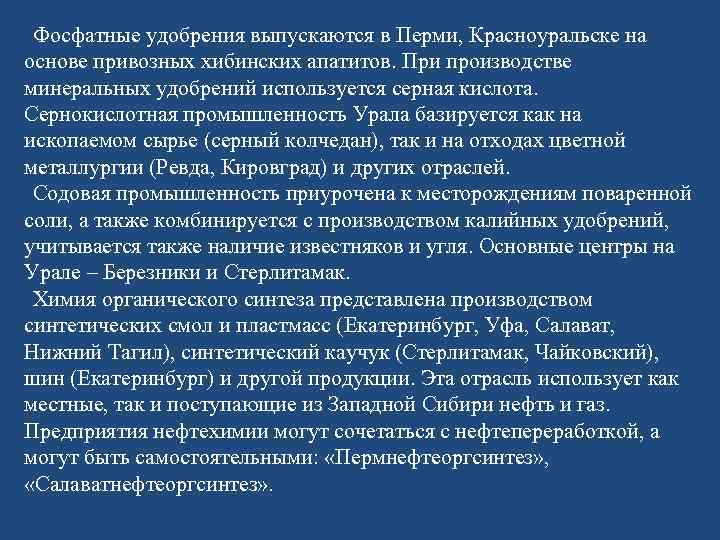 Фосфатные удобрения выпускаются в Перми, Красноуральске на основе привозных хибинских апатитов. При производстве минеральных удобрений используется серная кислота. Сернокислотная промышленность Урала базируется как на ископаемом сырье (серный колчедан), так и на отходах цветной металлургии (Ревда, Кировград) и других отраслей.

Содовая промышленность приурочена к месторождениям поваренной соли, а также комбинируется с производством калийных удобрений, учитывается также наличие известняков и угля. Основные центры на Урале – Березники и Стерлитамак.

Химия органического синтеза представлена производством синтетических смол и пластмасс (Екатеринбург, Уфа, Салават, Нижний Тагил), синтетический каучук (Стерлитамак, Чайковский), шин (Екатеринбург) и другой продукции. Эта отрасль использует как местные, так и поступающие из Западной Сибири нефть и газ. Предприятия нефтехимии могут сочетаться с нефтепереработкой, а могут быть самостоятельными: «Пермнефтеоргсинтез», «Салаватнефтеоргсинтез».